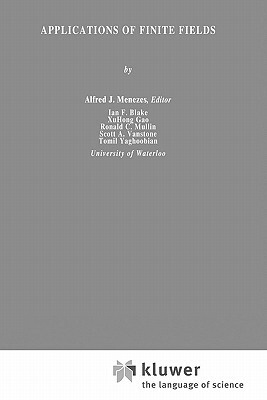 APPLICATIONS OF FINITE FIELDS

by

Alfred J. Menezes, Editor

Ian F. Blake
XuHong Gao
Ronald C. Mullin
Scott A. Vanstone
Tomil Yaghoobian

University of Waterloo

kluwer
the language of science